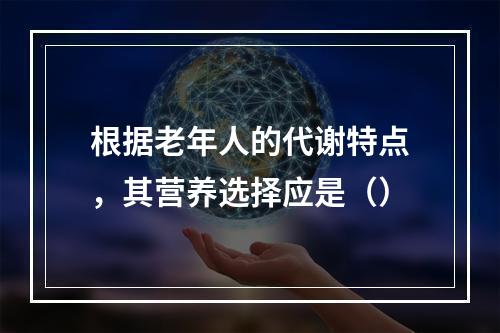 根据老年人的代谢特点，其营养选择应是（）